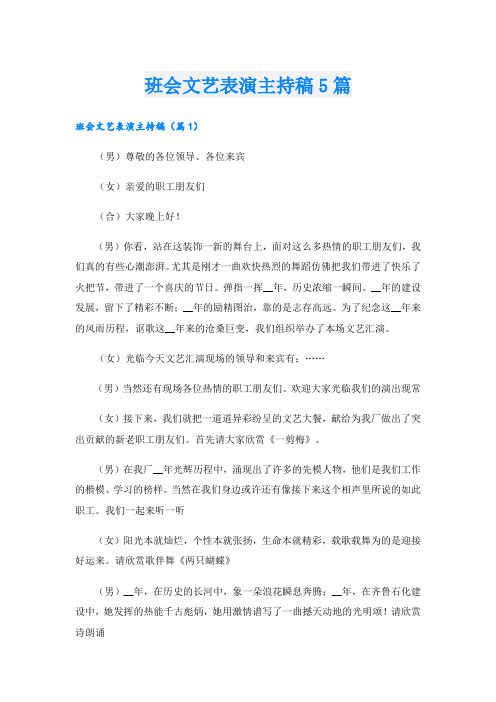 班会文艺表演主持稿5篇

班会文艺表演主持稿（篇1）

（男）尊敬的各位领导、各位来宾

（女）亲爱的职工朋友们

（合）大家晚上好！

（男）你看，站在这装饰一新的舞台上，面对这么多热情的职工朋友们，我们真的有些心潮澎湃。尤其是刚才一曲欢快热烈的舞蹈仿佛把我们带进了快乐了火把节，带进了一个喜庆的节日。弹指一挥__年，历史浓缩一瞬间。__年的建设发展，留下了精彩不断；__年的励精图治，靠的是志存高远。为了纪念这__年来的风雨历程，讴歌这__年来的沧桑巨变，我们组织举办了本场文艺汇演。

（女）光临今天文艺汇演现场的领导和来宾有：……

（男）当然还有现场各位热情的职工朋友们。欢迎大家光临我们的演出现常

（女）接下来，我们就把一道道异彩纷呈的文艺大餐，献给为我厂做出了突出贡献的新老职工朋友们。首先请大家欣赏《一剪梅》。

（男）在我厂__年光辉历程中，涌现出了许多的先模人物，他们是我们工作的楷模、学习的榜样。当然在我们身边或许还有像接下来这个相声里所说的如此职工。我们一起来听一听

（女）阳光本就灿烂，个性本就张扬，生命本就精彩，载歌载舞为的是迎接好运来。请欣赏歌伴舞《两只蝴蝶》

（男）__年，在历史的长河中，象一朵浪花瞬息奔腾；__年，在齐鲁石化建设中，她发挥的热能千古彪炳，她用激情谱写了一曲撼天动地的光明颂！请欣赏诗朗诵